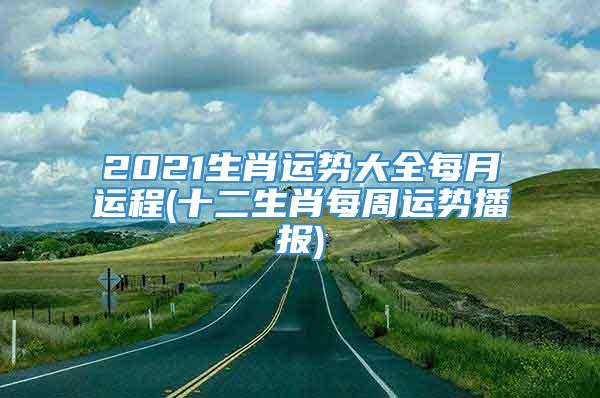 2021生肖运势大全每月运程(十二生肖每周运势播报)